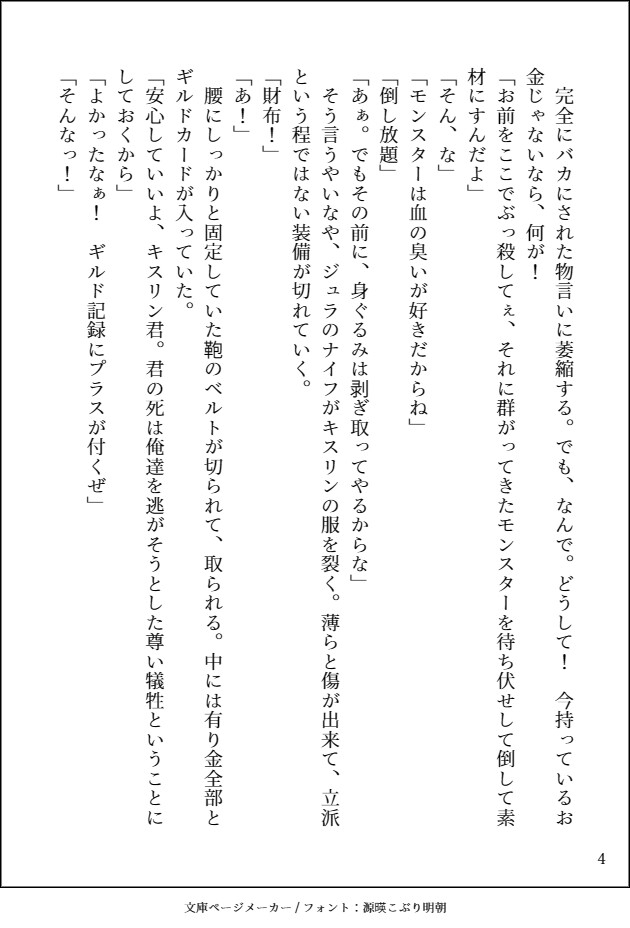 完全にバカにされた物言いに萎縮する。でも、なんで。どうして！　今持っているお金じゃないなら、何が！

「お前をここでぶっ殺してぇ、それに群がってきたモンスターを待ち伏せして倒して素材にすんだよ」

「そん、な」

「モンスターは血の臭いが好きだからね」

「倒し放題」

「あぁ。でもその前に、身ぐるみは剥ぎ取ってやるからな」

そう言うやいなや、ジュラのナイフがキスリンの服を裂く。薄らと傷が出来て、立派という程ではない装備が切れていく。

「財布！」

「あ！」

腰にしっかりと固定していた鞄のベルトが切られて、取られる。中には有り金全部とギルドカードが入っていた。

「安心していいよ、キスリン君。君の死は俺達を逃がそうとした尊い犠牲ということにしておくから」

「よかったなぁ！　ギルド記録にプラスが付くぜ」

「そんなっ！」

4

文庫ページメーカー / フォント：源暎こぶり明朝